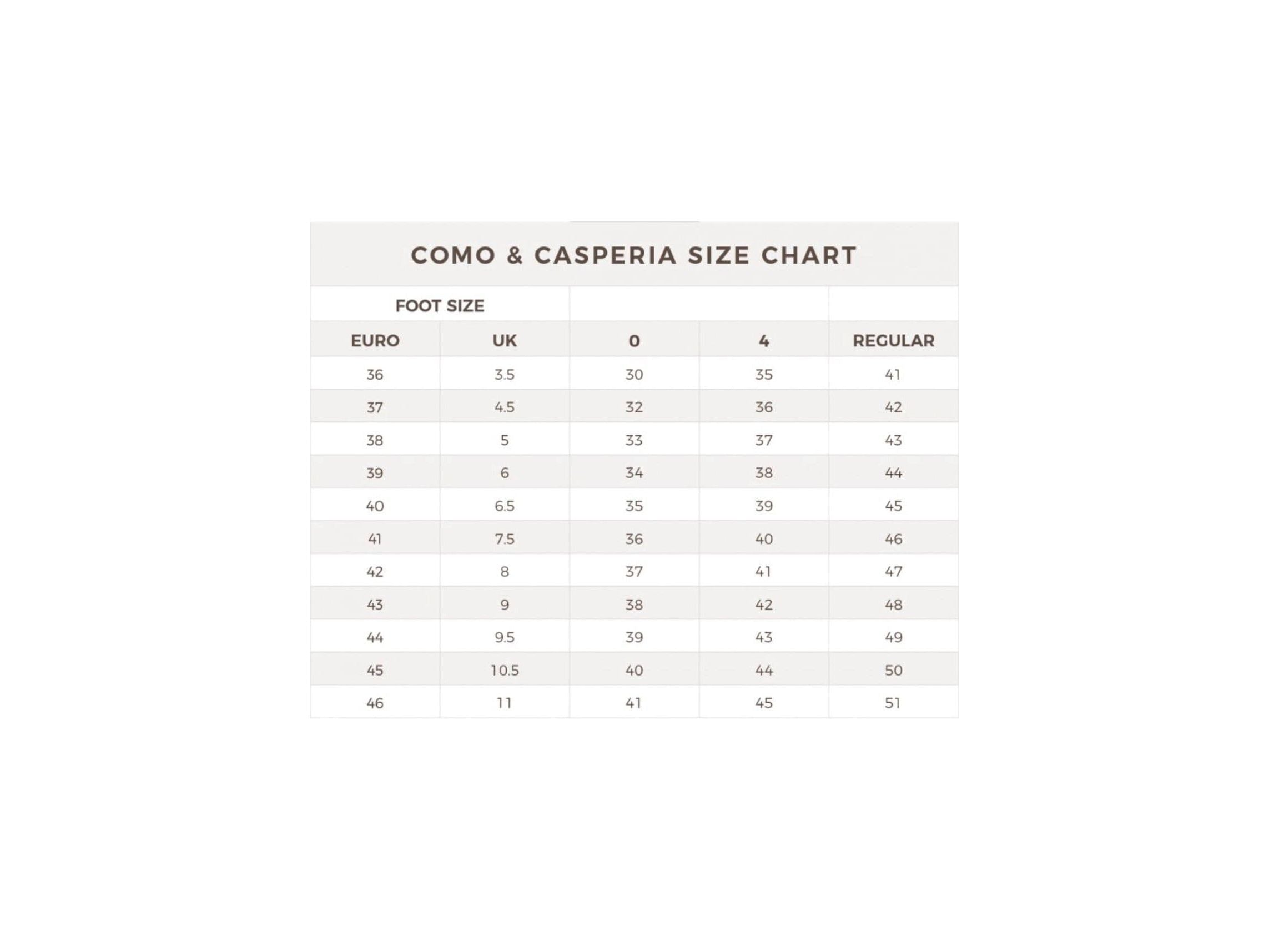 COMO & CASPERIA SIZE CHART

| FOOT SIZE | | | | |
|---|---|---|---|---|
| EURO | UK | 0 | 4 | REGULAR |
| 36 | 3.5 | 30 | 35 | 41 |
| 37 | 4.5 | 32 | 36 | 42 |
| 38 | 5 | 33 | 37 | 43 |
| 39 | 6 | 34 | 38 | 44 |
| 40 | 6.5 | 35 | 39 | 45 |
| 41 | 7.5 | 36 | 40 | 46 |
| 42 | 8 | 37 | 41 | 47 |
| 43 | 9 | 38 | 42 | 48 |
| 44 | 9.5 | 39 | 43 | 49 |
| 45 | 10.5 | 40 | 44 | 50 |
| 46 | 11 | 41 | 45 | 51 |